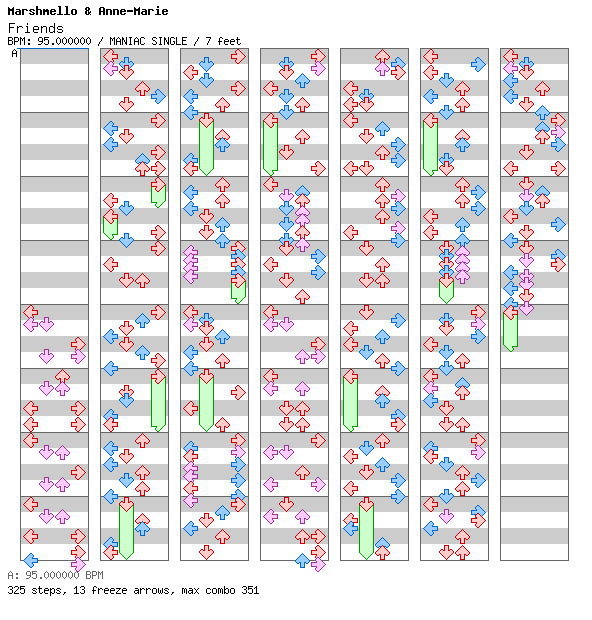 Marshmello & Anne-Marie
Friends
BPM: 95.000000 / MANIAC SINGLE / 7 feet
A

A: 95.000000 BPM
325 steps, 13 freeze arrows, max combo 351